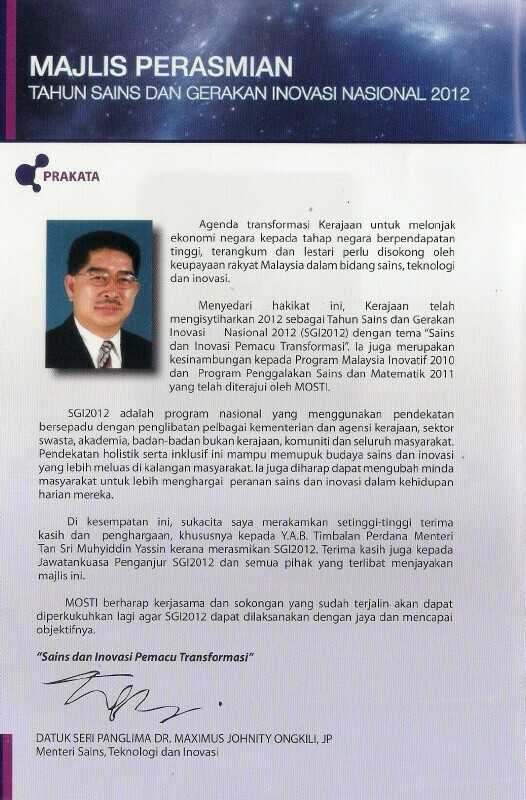 MAJLIS PERASMIAN
TAHUN SAINS DAN GERAKAN INOVASI NASIONAL 2012

PRAKATA

Agenda transformasi Kerajaan untuk melonjak ekonomi negara kepada tahap negara berpendapatan tinggi, terangkum dan lestari perlu disokong oleh keupayaan rakyat Malaysia dalam bidang sains, teknologi dan inovasi.

Menyedari hakikat ini, Kerajaan telah mengisytiharkan 2012 sebagai Tahun Sains dan Gerakan Inovasi Nasional 2012 (SGI2012) dengan tema "Sains dan Inovasi Pemacu Transformasi". Ia juga merupakan kesinambungan kepada Program Malaysia Inovatif 2010 dan Program Penggalakan Sains dan Matematik 2011 yang telah diterajui oleh MOSTI.

SGI2012 adalah program nasional yang menggunakan pendekatan bersepadu dengan penglibatan pelbagai kementerian dan agensi kerajaan, sektor swasta, akademia, badan-badan bukan kerajaan, komuniti dan seluruh masyarakat. Pendekatan holistik serta inklusif ini mampu memupuk budaya sains dan inovasi yang lebih meluas di kalangan masyarakat. Ia juga diharap dapat mengubah minda masyarakat untuk lebih menghargai peranan sains dan inovasi dalam kehidupan harian mereka.

Di kesempatan ini, sukacita saya merakamkan setinggi-tinggi terima kasih dan penghargaan, khususnya kepada Y.A.B. Timbalan Perdana Menteri Tan Sri Muhyiddin Yassin kerana merasmikan SGI2012. Terima kasih juga kepada Jawatankuasa Penganjur SGI2012 dan semua pihak yang terlibat menjayakan majlis ini.

MOSTI berharap kerjasama dan sokongan yang sudah terjalin akan dapat diperkukuhkan lagi agar SGI2012 dapat dilaksanakan dengan jaya dan mencapai objektifnya.

"Sains dan Inovasi Pemacu Transformasi"

DATUK SERI PANGLIMA DR. MAXIMUS JOHNITY ONGKILI, JP
Menteri Sains, Teknologi dan Inovasi